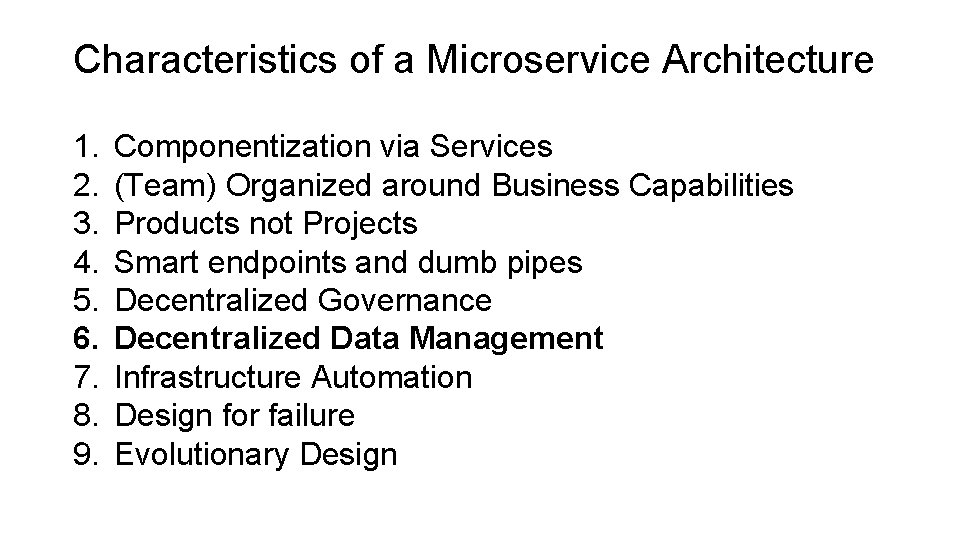 Characteristics of a Microservice Architecture

1. Componentization via Services
2. (Team) Organized around Business Capabilities
3. Products not Projects
4. Smart endpoints and dumb pipes
5. Decentralized Governance
6. Decentralized Data Management
7. Infrastructure Automation
8. Design for failure
9. Evolutionary Design